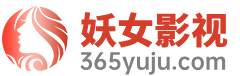 妖女影视
365yuju.com